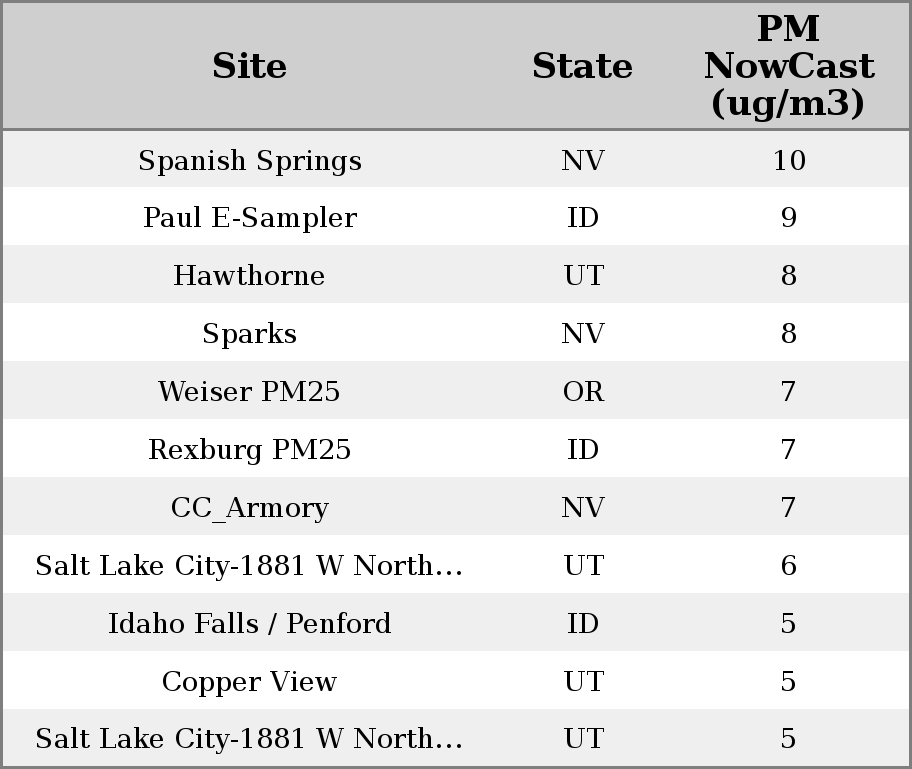 | Site | State | PM NowCast (ug/m3) |
|---|---|---|
| Spanish Springs | NV | 10 |
| Paul E-Sampler | ID | 9 |
| Hawthorne | UT | 8 |
| Sparks | NV | 8 |
| Weiser PM25 | OR | 7 |
| Rexburg PM25 | ID | 7 |
| CC_Armory | NV | 7 |
| Salt Lake City-1881 W North... | UT | 6 |
| Idaho Falls / Penford | ID | 5 |
| Copper View | UT | 5 |
| Salt Lake City-1881 W North... | UT | 5 |